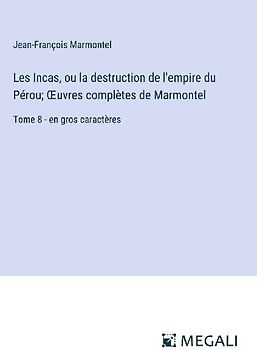 Jean-François Marmontel

Les Incas, ou la destruction de l'empire du Pérou; Œuvres complètes de Marmontel

Tome 8 - en gros caractères

MEGALI